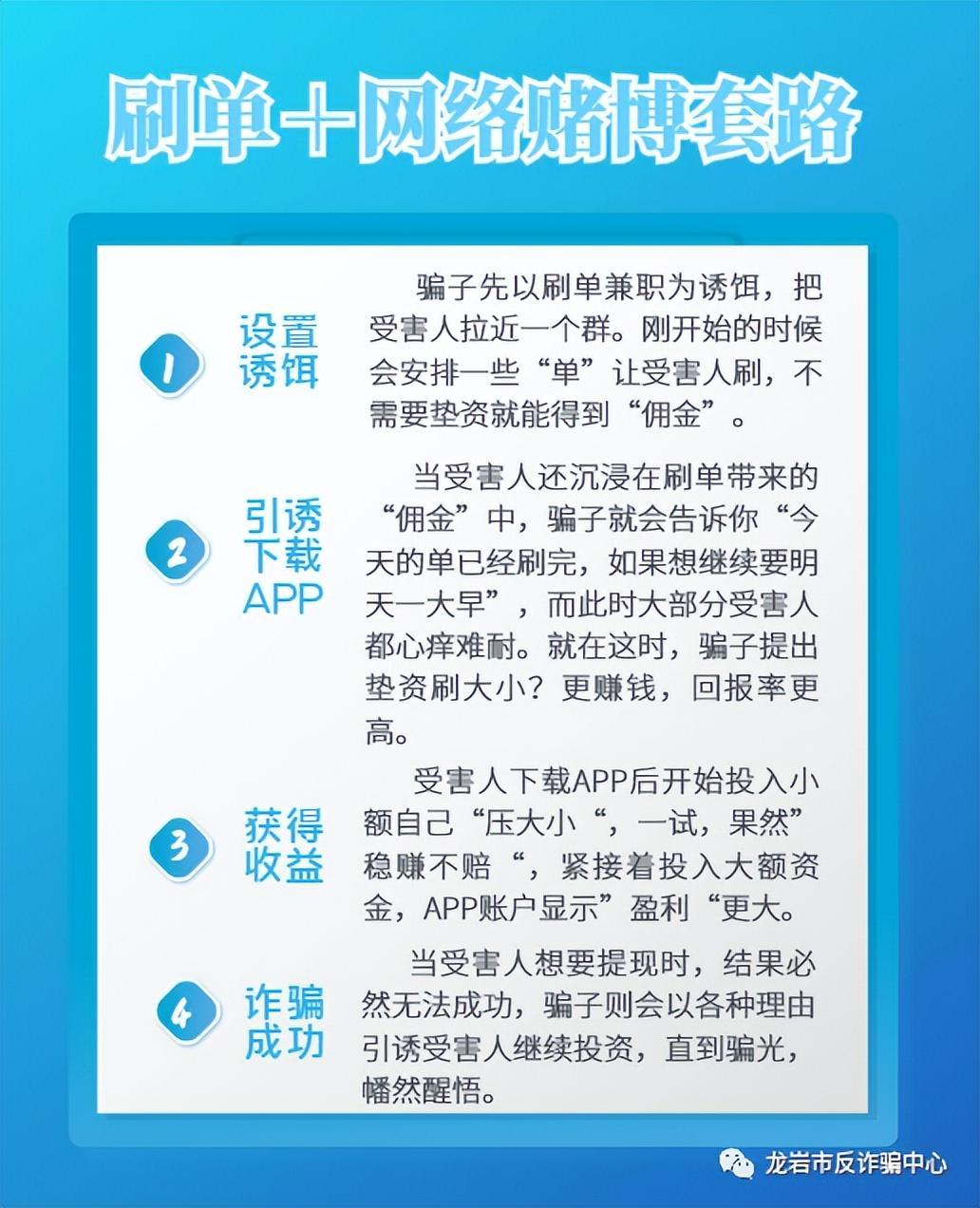 刷单+网络赌博套路

1 设置诱饵

骗子先以刷单兼职为诱饵，把受害人拉近一个群。刚开始的时候会安排一些“单”让受害人刷，不需要垫资就能得到“佣金”。

2 引诱下载APP

当受害人还沉浸在刷单带来的“佣金”中，骗子就会告诉你“今天的单已经刷完，如果想继续要明天一大早”，而此时大部分受害人都心痒难耐。就在这时，骗子提出垫资刷大小？更赚钱，回报率更高。

3 获得收益

受害人下载APP后开始投入小额自己“压大小“，一试，果然”稳赚不赔“，紧接着投入大额资金，APP账户显示”盈利“更大。

4 诈骗成功

当受害人想要提现时，结果必然无法成功，骗子则会以各种理由引诱受害人继续投资，直到骗光，幡然醒悟。

龙岩市反诈骗中心